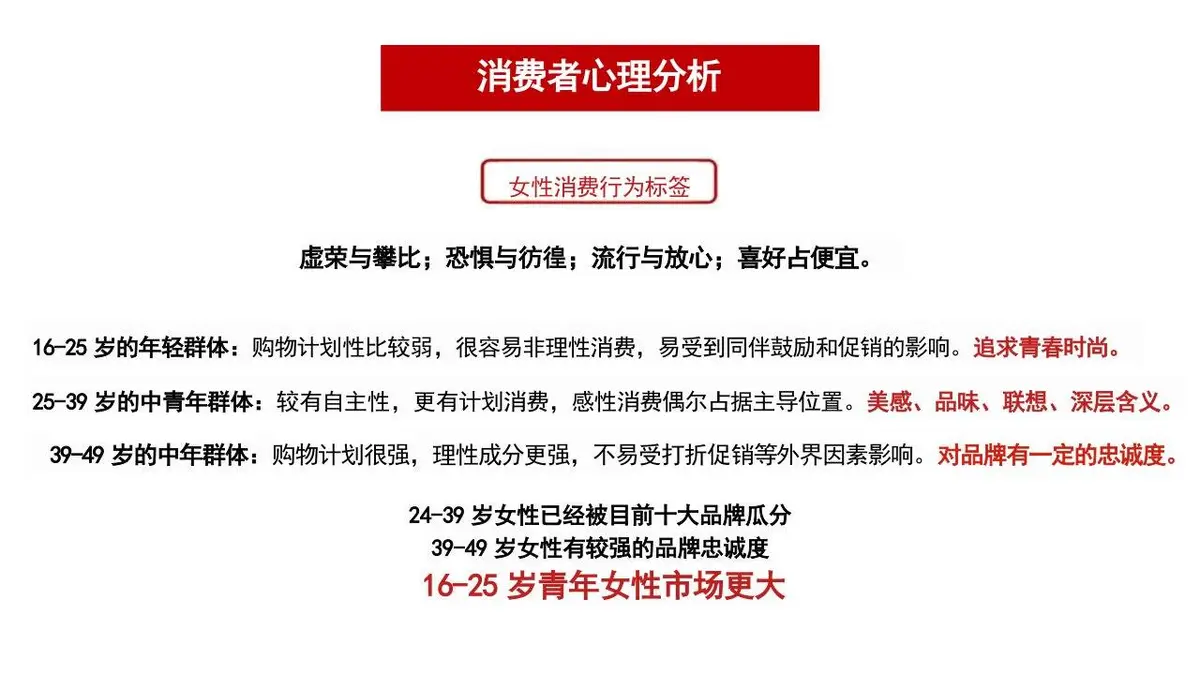 消费者心理分析

女性消费行为标签

虚荣与攀比；恐惧与彷徨；流行与放心；喜好占便宜。

16-25 岁的年轻群体：购物计划性比较弱，很容易非理性消费，易受到同伴鼓励和促销的影响。追求青春时尚。

25-39 岁的中青年群体：较有自主性，更有计划消费，感性消费偶尔占据主导位置。美感、品味、联想、深层含义。

39-49 岁的中年群体：购物计划很强，理性成分更强，不易受打折促销等外界因素影响。对品牌有一定的忠诚度。

24-39 岁女性已经被目前十大品牌瓜分
39-49 岁女性有较强的品牌忠诚度
16-25 岁青年女性市场更大